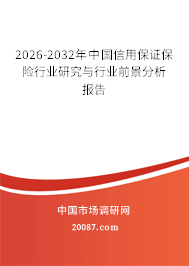 2026-2032年中国信用保证保险行业研究与行业前景分析报告

中国市场调研网

20087.com